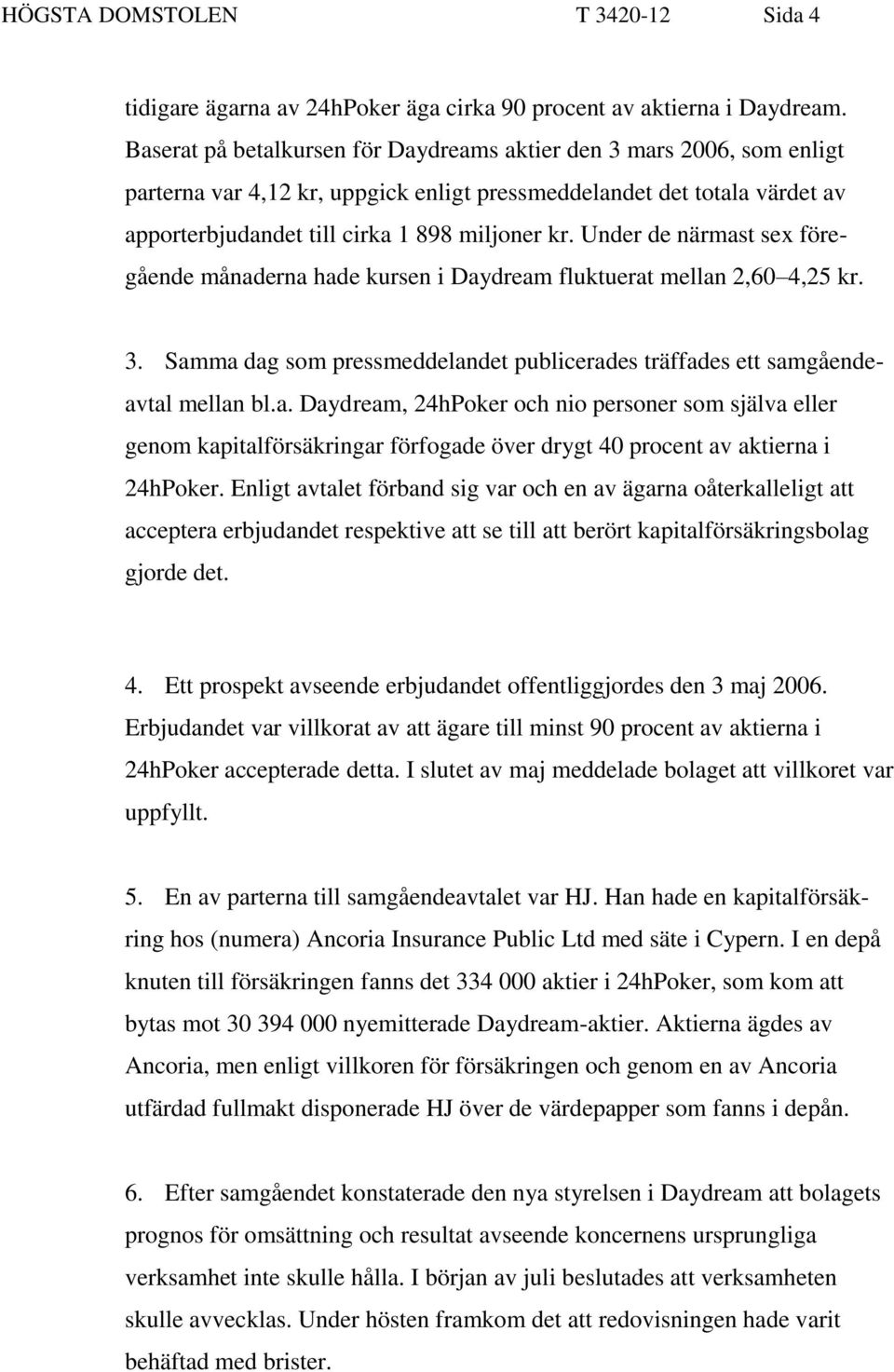 HÖGSTA DOMSTOLEN T 3420-12 Sida 4

tidigare ägarna av 24hPoker äga cirka 90 procent av aktierna i Daydream. Baserat på betalkursen för Daydreams aktier den 3 mars 2006, som enligt parterna var 4,12 kr, uppgick enligt pressmeddelandet det totala värdet av apporterbjudandet till cirka 1 898 miljoner kr. Under de närmast sex föregående månaderna hade kursen i Daydream fluktuerat mellan 2,60 4,25 kr.

3. Samma dag som pressmeddelandet publicerades träffades ett samgåendeavtal mellan bl.a. Daydream, 24hPoker och nio personer som själva eller genom kapitalförsäkringar förfogade över drygt 40 procent av aktierna i 24hPoker. Enligt avtalet förband sig var och en av ägarna oåterkalleligt att acceptera erbjudandet respektive att se till att berört kapitalförsäkringsbolag gjorde det.

4. Ett prospekt avseende erbjudandet offentliggjordes den 3 maj 2006. Erbjudandet var villkorat av att ägare till minst 90 procent av aktierna i 24hPoker accepterade detta. I slutet av maj meddelade bolaget att villkoret var uppfyllt.

5. En av parterna till samgåendeavtalet var HJ. Han hade en kapitalförsäkring hos (numera) Ancoria Insurance Public Ltd med säte i Cypern. I en depå knuten till försäkringen fanns det 334 000 aktier i 24hPoker, som kom att bytas mot 30 394 000 nyemitterade Daydream-aktier. Aktierna ägdes av Ancoria, men enligt villkoren för försäkringen och genom en av Ancoria utfärdad fullmakt disponerade HJ över de värdepapper som fanns i depån.

6. Efter samgåendet konstaterade den nya styrelsen i Daydream att bolagets prognos för omsättning och resultat avseende koncernens ursprungliga verksamhet inte skulle hålla. I början av juli beslutades att verksamheten skulle avvecklas. Under hösten framkom det att redovisningen hade varit behäftad med brister.